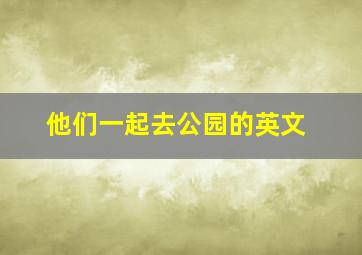 他们一起去公园的英文